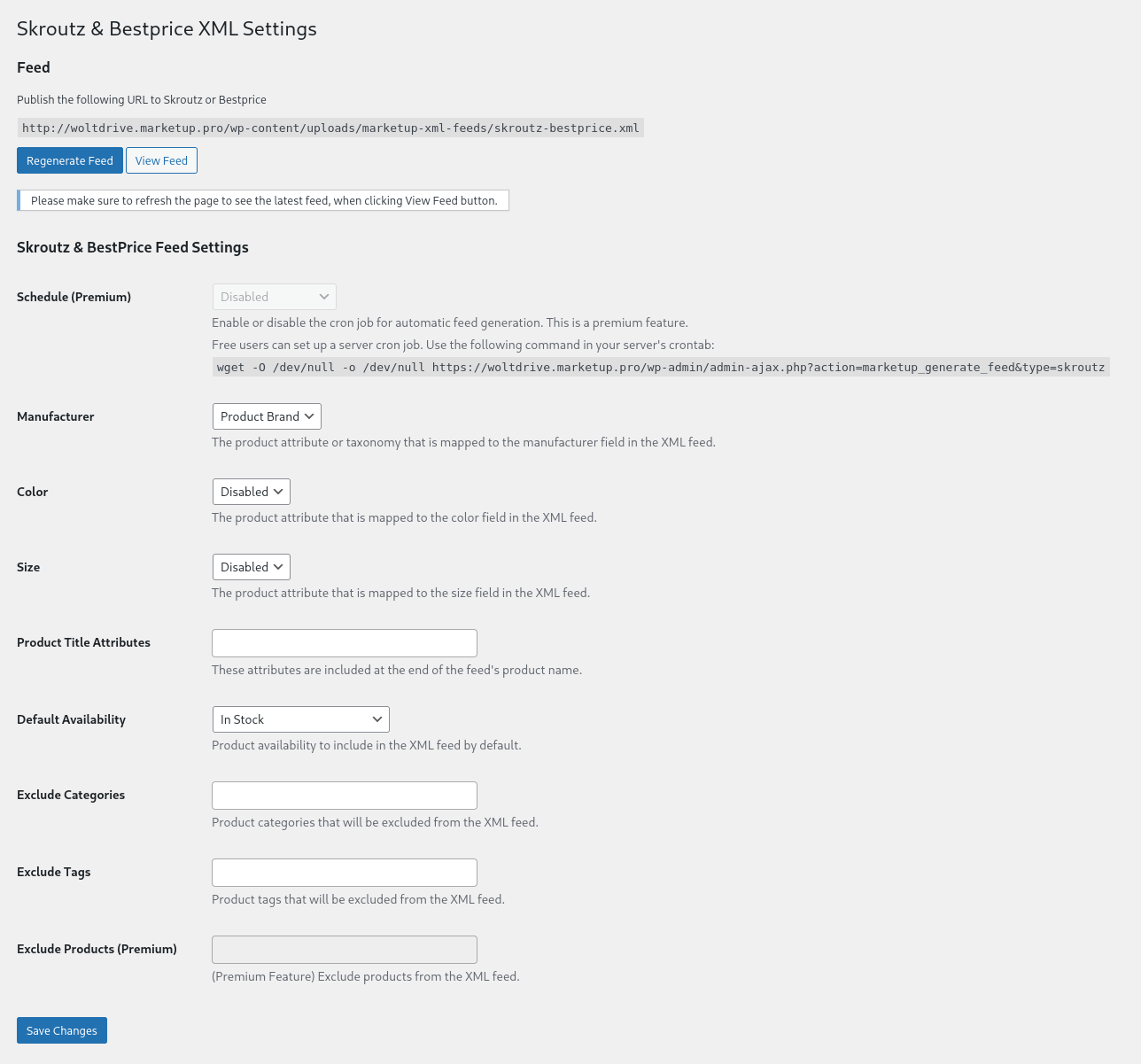 Skroutz & Bestprice XML Settings

Feed

Publish the following URL to Skroutz or Bestprice

http://woltdrive.marketup.pro/wp-content/uploads/marketup-xml-feeds/skroutz-bestprice.xml

Regenerate Feed View Feed

Please make sure to refresh the page to see the latest feed, when clicking View Feed button.

Skroutz & BestPrice Feed Settings

Schedule (Premium)

Disabled

Enable or disable the cron job for automatic feed generation. This is a premium feature.

Free users can set up a server cron job. Use the following command in your server's crontab:

wget -O /dev/null -o /dev/null https://woltdrive.marketup.pro/wp-admin/admin-ajax.php?action=marketup_generate_feed&type=skroutz

Manufacturer

Product Brand

The product attribute or taxonomy that is mapped to the manufacturer field in the XML feed.

Color

Disabled

The product attribute that is mapped to the color field in the XML feed.

Size

Disabled

The product attribute that is mapped to the size field in the XML feed.

Product Title Attributes

These attributes are included at the end of the feed's product name.

Default Availability

In Stock

Product availability to include in the XML feed by default.

Exclude Categories

Product categories that will be excluded from the XML feed.

Exclude Tags

Product tags that will be excluded from the XML feed.

Exclude Products (Premium)

(Premium Feature) Exclude products from the XML feed.

Save Changes